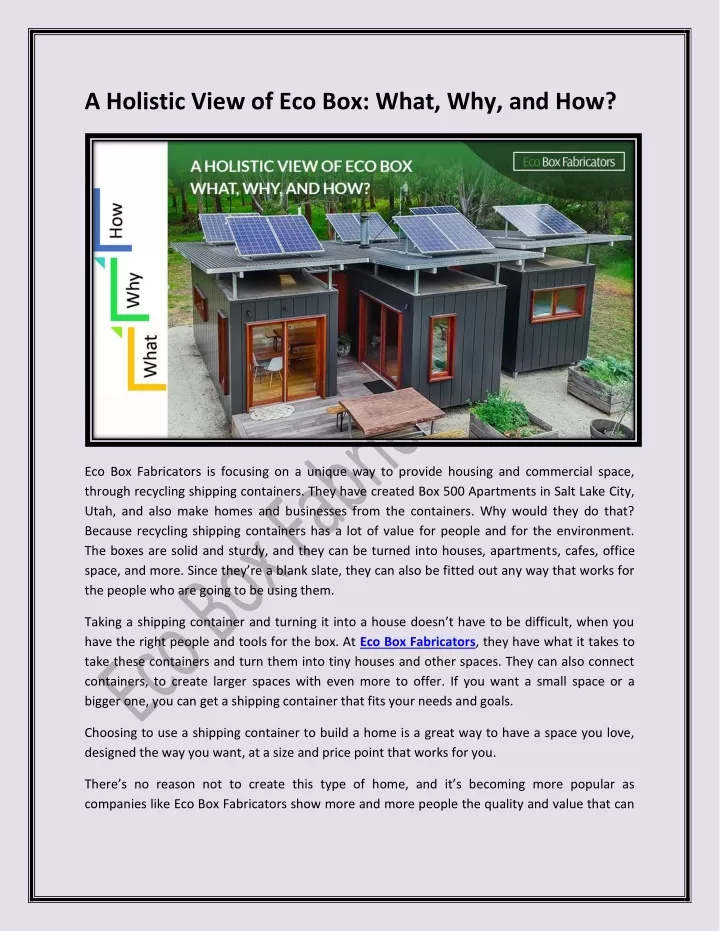 A Holistic View of Eco Box: What, Why, and How?

A HOLISTIC VIEW OF ECO BOX WHAT, WHY, AND HOW?

Eco Box Fabricators

How

Why

What

Eco Box Fabricators is focusing on a unique way to provide housing and commercial space, through recycling shipping containers. They have created Box 500 Apartments in Salt Lake City, Utah, and also make homes and businesses from the containers. Why would they do that? Because recycling shipping containers has a lot of value for people and for the environment. The boxes are solid and sturdy, and they can be turned into houses, apartments, cafes, office space, and more. Since they're a blank slate, they can also be fitted out any way that works for the people who are going to be using them.

Taking a shipping container and turning it into a house doesn't have to be difficult, when you have the right people and tools for the box. At Eco Box Fabricators, they have what it takes to take these containers and turn them into tiny houses and other spaces. They can also connect containers, to create larger spaces with even more to offer. If you want a small space or a bigger one, you can get a shipping container that fits your needs and goals.

Choosing to use a shipping container to build a home is a great way to have a space you love, designed the way you want, at a size and price point that works for you.

There's no reason not to create this type of home, and it's becoming more popular as companies like Eco Box Fabricators show more and more people the quality and value that can

Eco Box Fabric